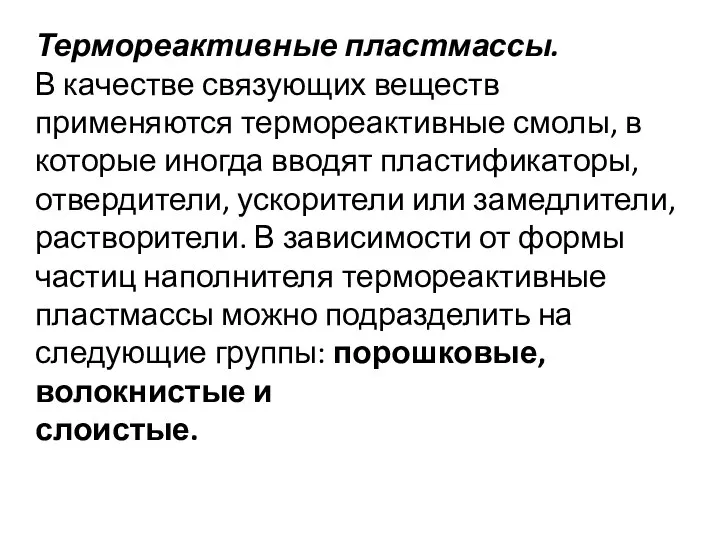 Термореактивные пластмассы.
В качестве связующих веществ применяются термореактивные смолы, в которые иногда вводят пластификаторы, отвердители, ускорители или замедлители, растворители. В зависимости от формы частиц наполнителя термореактивные пластмассы можно подразделить на следующие группы: порошковые, волокнистые и
слоистые.